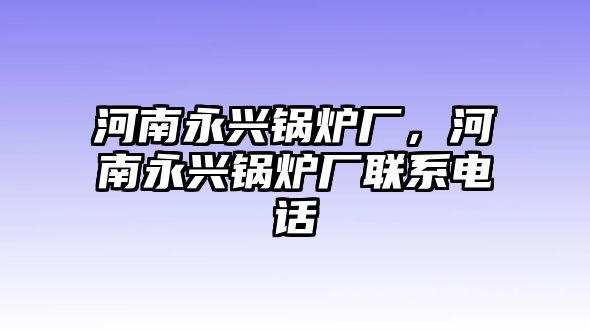 河南永兴锅炉厂，河南永兴锅炉厂联系电话